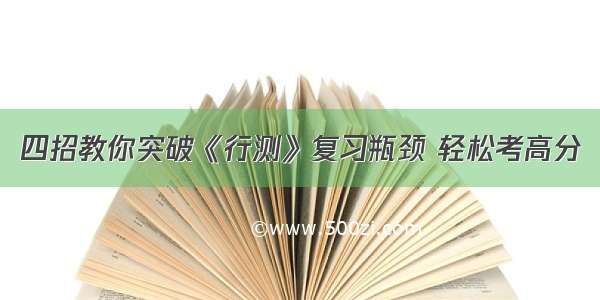 四招教你突破《行测》复习瓶颈 轻松考高分

©www.500zi.com